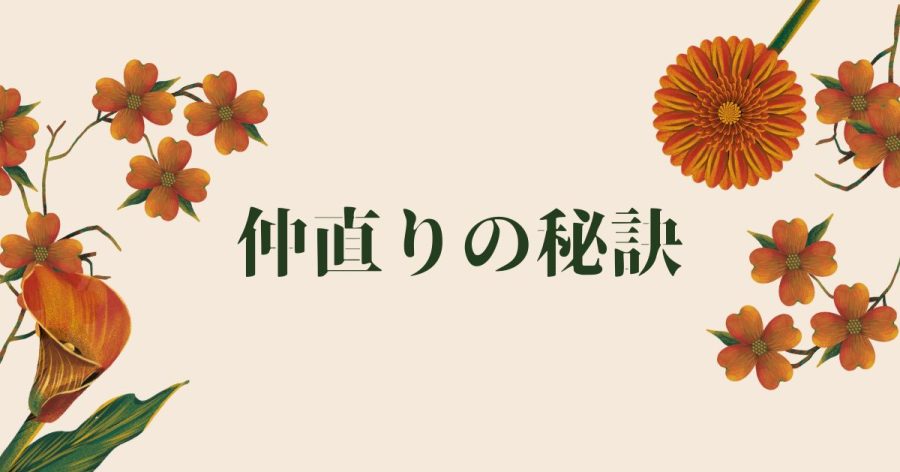 仲直りの秘訣